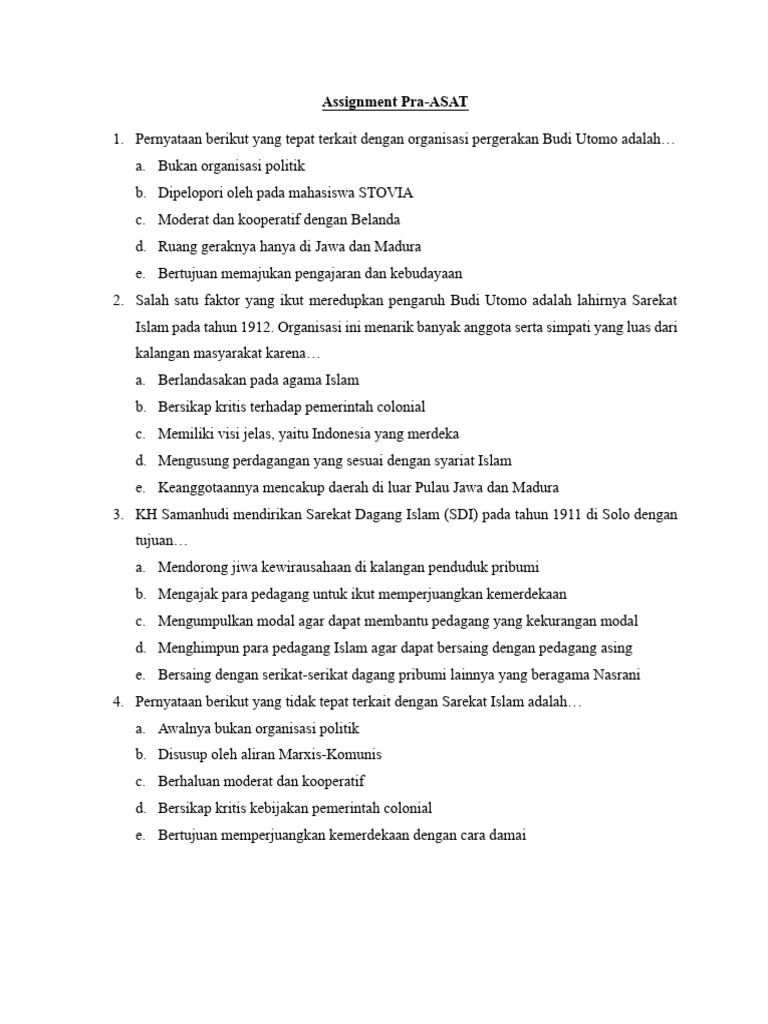 Assignment Pra-ASAT

1. Pernyataan berikut yang tepat terkait dengan organisasi pergerakan Budi Utomo adalah…
a. Bukan organisasi politik
b. Dipelopori oleh pada mahasiswa STOVIA
c. Moderat dan kooperatif dengan Belanda
d. Ruang geraknya hanya di Jawa dan Madura
e. Bertujuan memajukan pengajaran dan kebudayaan

2. Salah satu faktor yang ikut meredupkan pengaruh Budi Utomo adalah lahirnya Sarekat Islam pada tahun 1912. Organisasi ini menarik banyak anggota serta simpati yang luas dari kalangan masyarakat karena…
a. Berlandasakan pada agama Islam
b. Bersikap kritis terhadap pemerintah colonial
c. Memiliki visi jelas, yaitu Indonesia yang merdeka
d. Mengusung perdagangan yang sesuai dengan syariat Islam
e. Keanggotaannya mencakup daerah di luar Pulau Jawa dan Madura

3. KH Samanhudi mendirikan Sarekat Dagang Islam (SDI) pada tahun 1911 di Solo dengan tujuan…
a. Mendorong jiwa kewirausahaan di kalangan penduduk pribumi
b. Mengajak para pedagang untuk ikut memperjuangkan kemerdekaan
c. Mengumpulkan modal agar dapat membantu pedagang yang kekurangan modal
d. Menghimpun para pedagang Islam agar dapat bersaing dengan pedagang asing
e. Bersaing dengan serikat-serikat dagang pribumi lainnya yang beragama Nasrani

4. Pernyataan berikut yang tidak tepat terkait dengan Sarekat Islam adalah…
a. Awalnya bukan organisasi politik
b. Disusup oleh aliran Marxis-Komunis
c. Berhaluan moderat dan kooperatif
d. Bersikap kritis kebijakan pemerintah colonial
e. Bertujuan memperjuangkan kemerdekaan dengan cara damai